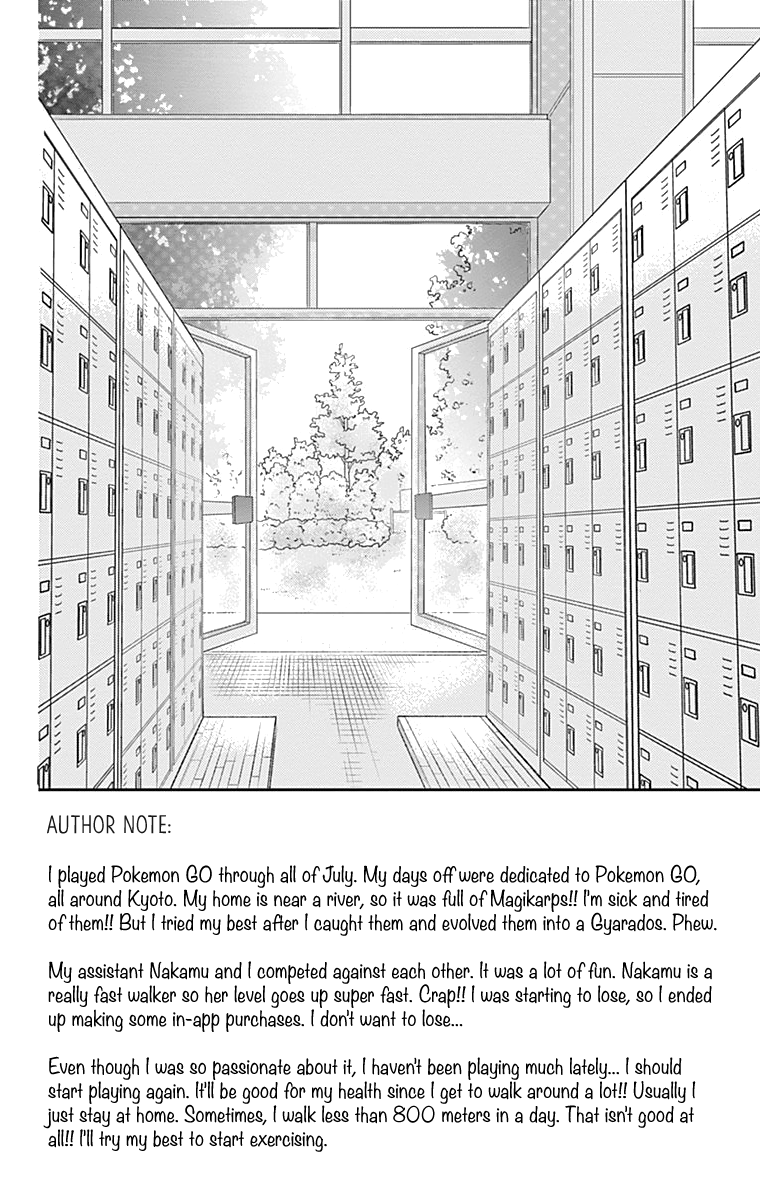 AUTHOR NOTE:

I played Pokemon GO through all of July. My days off were dedicated to Pokemon GO, all around Kyoto. My home is near a river, so it was full of Magikarps!! I'm sick and tired of them!! But I tried my best after I caught them and evolved them into a Gyarados. Phew.

My assistant Nakamu and I competed against each other. It was a lot of fun. Nakamu is a really fast walker so her level goes up super fast. Crap!! I was starting to lose, so I ended up making some in-app purchases. I don't want to lose...

Even though I was so passionate about it, I haven't been playing much lately... I should start playing again. It'll be good for my health since I get to walk around a lot!! Usually I just stay at home. Sometimes, I walk less than 800 meters in a day. That isn't good at all!! I'll try my best to start exercising.